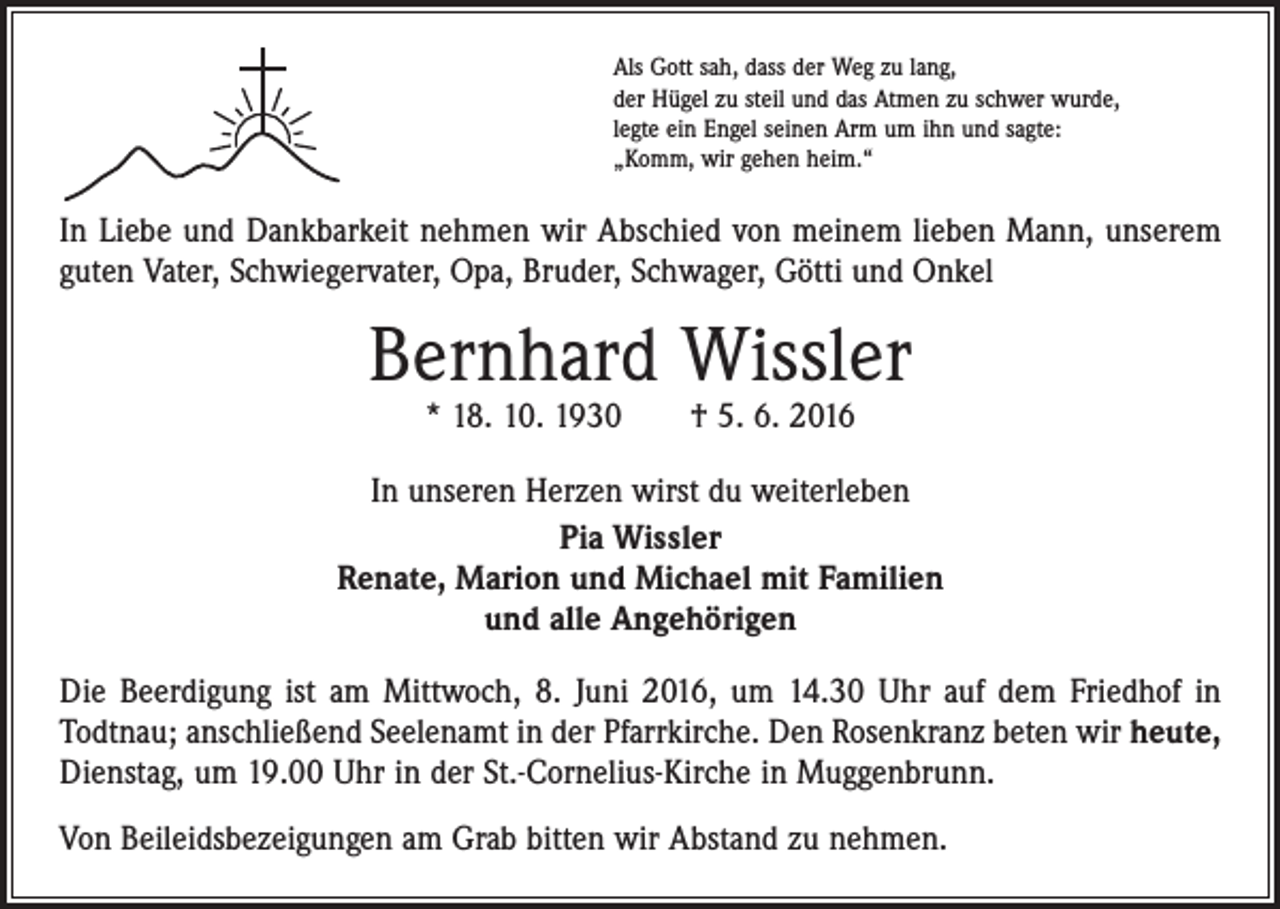 Als Gott sah, dass der Weg zu lang,
der Hügel zu steil und das Atmen zu schwer wurde,
legte ein Engel seinen Arm um ihn und sagte:
„Komm, wir gehen heim.“

In Liebe und Dankbarkeit nehmen wir Abschied von meinem lieben Mann, unserem guten Vater, Schwiegervater, Opa, Bruder, Schwager, Götti und Onkel

Bernhard Wissler

* 18. 10. 1930 † 5. 6. 2016

In unseren Herzen wirst du weiterleben

Pia Wissler
Renate, Marion und Michael mit Familien
und alle Angehörigen

Die Beerdigung ist am Mittwoch, 8. Juni 2016, um 14.30 Uhr auf dem Friedhof in Todtnau; anschließend Seelenamt in der Pfarrkirche. Den Rosenkranz beten wir heute, Dienstag, um 19.00 Uhr in der St.-Cornelius-Kirche in Muggenbrunn.

Von Beileidsbezeigungen am Grab bitten wir Abstand zu nehmen.